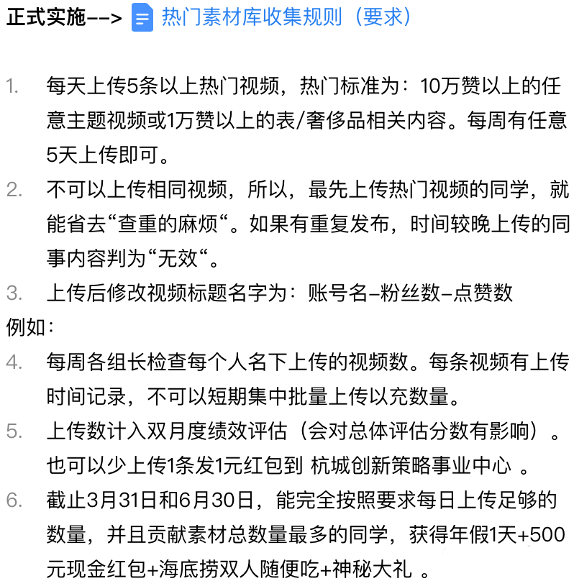 正式实施--> 热门素材库收集规则（要求）

1. 每天上传5条以上热门视频，热门标准为：10万赞以上的任意主题视频或1万赞以上的表/奢侈品相关内容。每周有任意5天上传即可。
2. 不可以上传相同视频，所以，最先上传热门视频的同学，就能省去“查重的麻烦“。如果有重复发布，时间较晚上传的同事内容判为“无效“。
3. 上传后修改视频标题名字为：账号名-粉丝数-点赞数
例如：
4. 每周各组长检查每个人名下上传的视频数。每条视频有上传时间记录，不可以短期集中批量上传以充数量。
5. 上传数计入双月度绩效评估（会对总体评估分数有影响）。也可以少上传1条发1元红包到 杭城创新策略事业中心 。
6. 截止3月31日和6月30日，能完全按照要求每日上传足够的数量，并且贡献素材总数量最多的同学，获得年假1天+500元现金红包+海底捞双人随便吃+神秘大礼 。